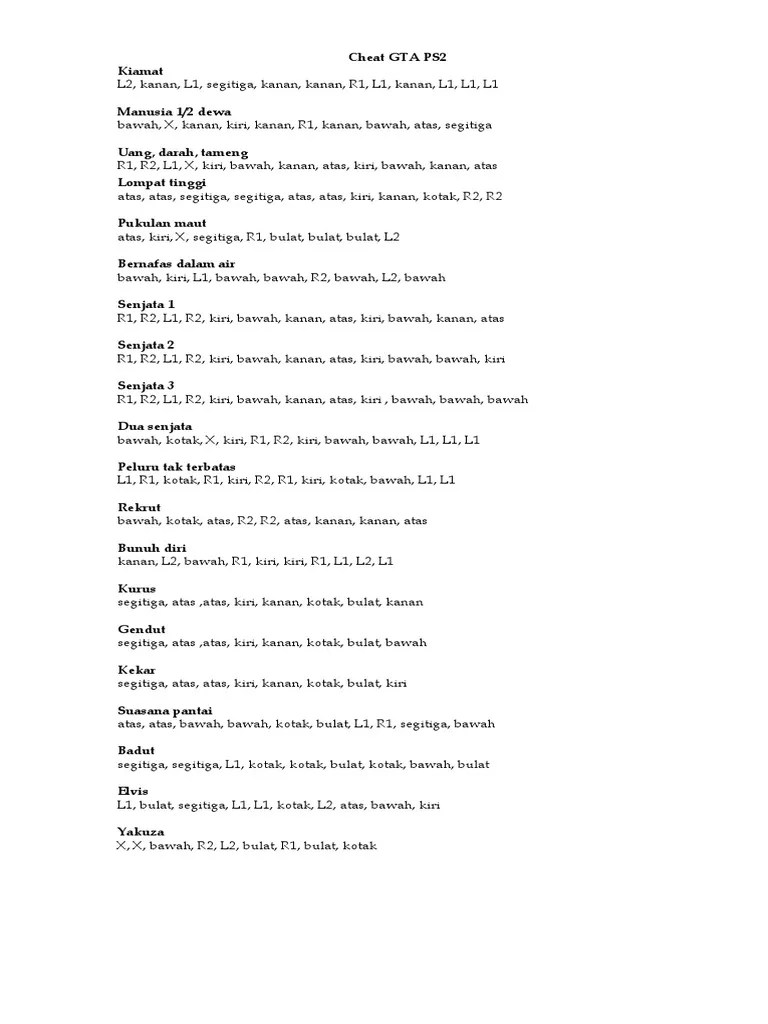 Cheat GTA PS2

Kiamat
L2, kanan, L1, segitiga, kanan, kanan, R1, L1, kanan, L1, L1, L1

Manusia 1/2 dewa
bawah, X, kanan, kiri, kanan, R1, kanan, bawah, atas, segitiga

Uang, darah, tameng
R1, R2, L1, X, kiri, bawah, kanan, atas, kiri, bawah, kanan, atas

Lompat tinggi
atas, atas, segitiga, segitiga, atas, atas, kiri, kanan, kotak, R2, R2

Pukulan maut
atas, kiri, X, segitiga, R1, bulat, bulat, bulat, L2

Bernafas dalam air
bawah, kiri, L1, bawah, bawah, R2, bawah, L2, bawah

Senjata 1
R1, R2, L1, R2, kiri, bawah, kanan, atas, kiri, bawah, kanan, atas

Senjata 2
R1, R2, L1, R2, kiri, bawah, kanan, atas, kiri, bawah, bawah, kiri

Senjata 3
R1, R2, L1, R2, kiri, bawah, kanan, atas, kiri , bawah, bawah, bawah

Dua senjata
bawah, kotak, X, kiri, R1, R2, kiri, bawah, bawah, L1, L1, L1

Peluru tak terbatas
L1, R1, kotak, R1, kiri, R2, R1, kiri, kotak, bawah, L1, L1

Rekrut
bawah, kotak, atas, R2, R2, atas, kanan, kanan, atas

Bunuh diri
kanan, L2, bawah, R1, kiri, kiri, R1, L1, L2, L1

Kurus
segitiga, atas ,atas, kiri, kanan, kotak, bulat, kanan

Gendut
segitiga, atas ,atas, kiri, kanan, kotak, bulat, bawah

Kekar
segitiga, atas, atas, kiri, kanan, kotak, bulat, kiri

Suasana pantai
atas, atas, bawah, bawah, kotak, bulat, L1, R1, segitiga, bawah

Badut
segitiga, segitiga, L1, kotak, kotak, bulat, kotak, bawah, bulat

Elvis
L1, bulat, segitiga, L1, L1, kotak, L2, atas, bawah, kiri

Yakuza
X, X, bawah, R2, L2, bulat, R1, bulat, kotak